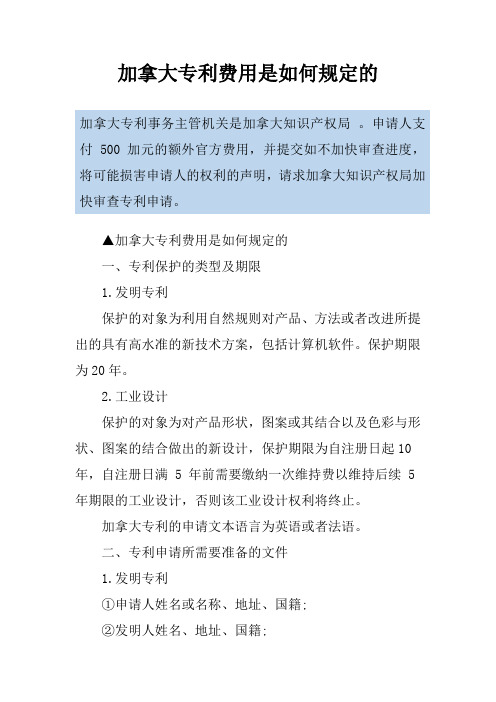 加拿大专利费用是如何规定的

加拿大专利事务主管机关是加拿大知识产权局 。申请人支付 500 加元的额外官方费用，并提交如不加快审查进度，将可能损害申请人的权利的声明，请求加拿大知识产权局加快审查专利申请。

▲加拿大专利费用是如何规定的

一、专利保护的类型及期限

1.发明专利

保护的对象为利用自然规则对产品、方法或者改进所提出的具有高水准的新技术方案，包括计算机软件。保护期限为20年。

2.工业设计

保护的对象为对产品形状，图案或其结合以及色彩与形状、图案的结合做出的新设计，保护期限为自注册日起10年，自注册日满 5 年前需要缴纳一次维持费以维持后续 5 年期限的工业设计，否则该工业设计权利将终止。

加拿大专利的申请文本语言为英语或者法语。

二、专利申请所需要准备的文件

1.发明专利

①申请人姓名或名称、地址、国籍;

②发明人姓名、地址、国籍;